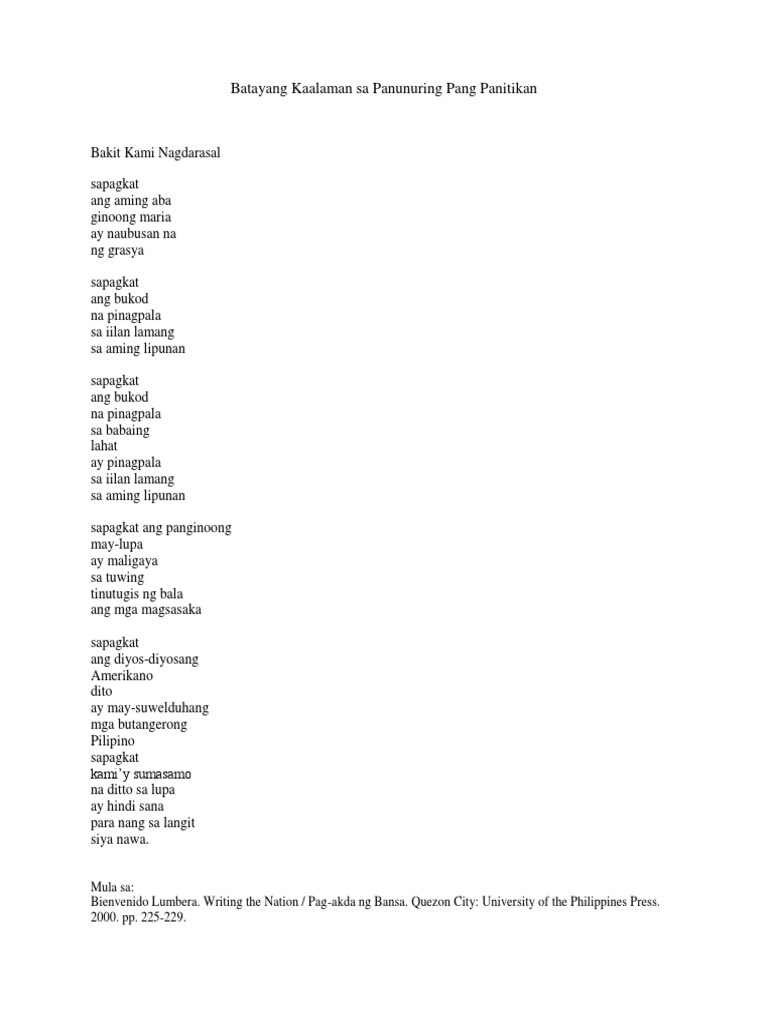 Batayang Kaalaman sa Panunuring Pang Panitikan

Bakit Kami Nagdarasal

sapagkat
ang aming aba
ginoong maria
ay naubusan na
ng grasya

sapagkat
ang bukod
na pinagpala
sa iilan lamang
sa aming lipunan

sapagkat
ang bukod
na pinagpala
sa babaing
lahat
ay pinagpala
sa iilan lamang
sa aming lipunan

sapagkat ang panginoong
may-lupa
ay maligaya
sa tuwing
tinutugis ng bala
ang mga magsasaka

sapagkat
ang diyos-diyosang
Amerikano
dito
ay may-suwelduhang
mga butangerong
Pilipino
sapagkat
kami'y sumasamo
na ditto sa lupa
ay hindi sana
para nang sa langit
siya nawa.

Mula sa:
Bienvenido Lumbera. Writing the Nation / Pag-akda ng Bansa. Quezon City: University of the Philippines Press. 2000. pp. 225-229.